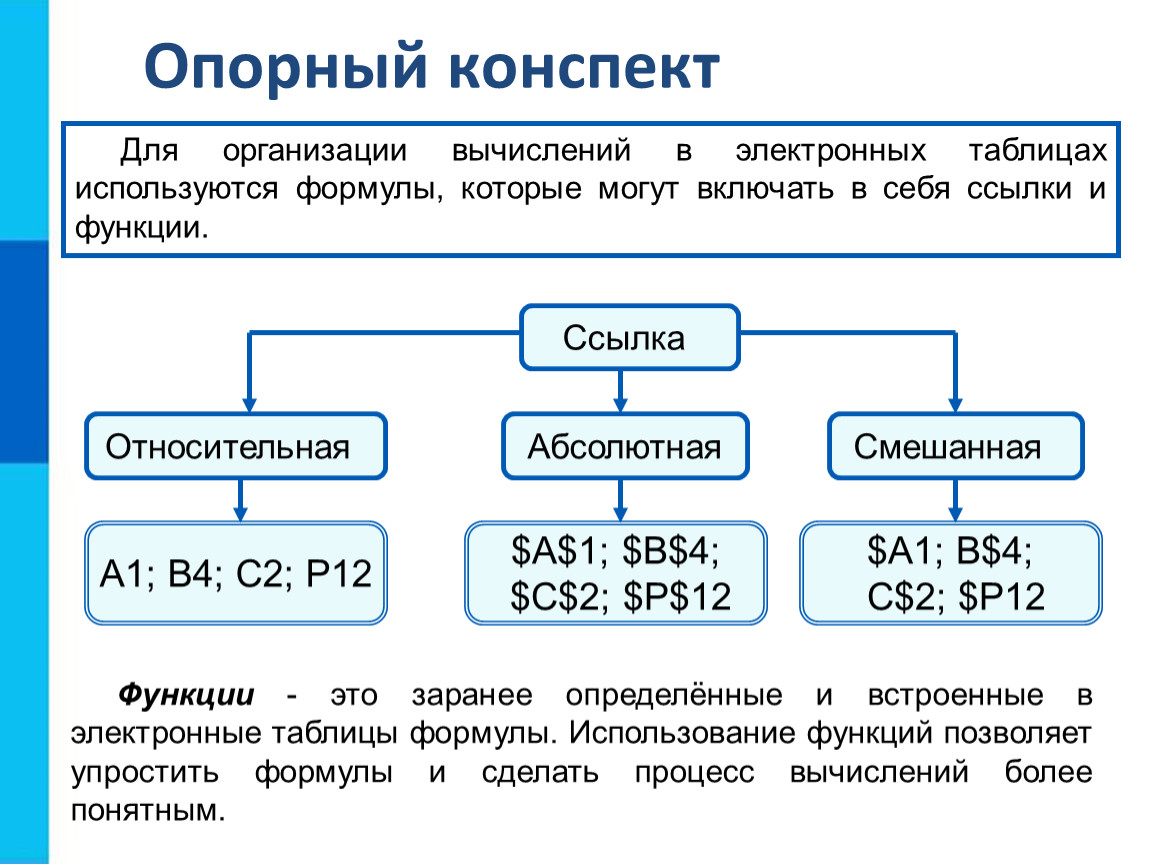 Опорный конспект

Для организации вычислений в электронных таблицах используются формулы, которые могут включать в себя ссылки и функции.

Ссылка

Относительная

Абсолютная

Смешанная

A1; B4; C2; P12

\$A\$1; \$B\$4; \$C\$2; \$P\$12

\$A1; B\$4; C\$2; \$P12

Функции - это заранее определённые и встроенные в электронные таблицы формулы. Использование функций позволяет упростить формулы и сделать процесс вычислений более понятным.